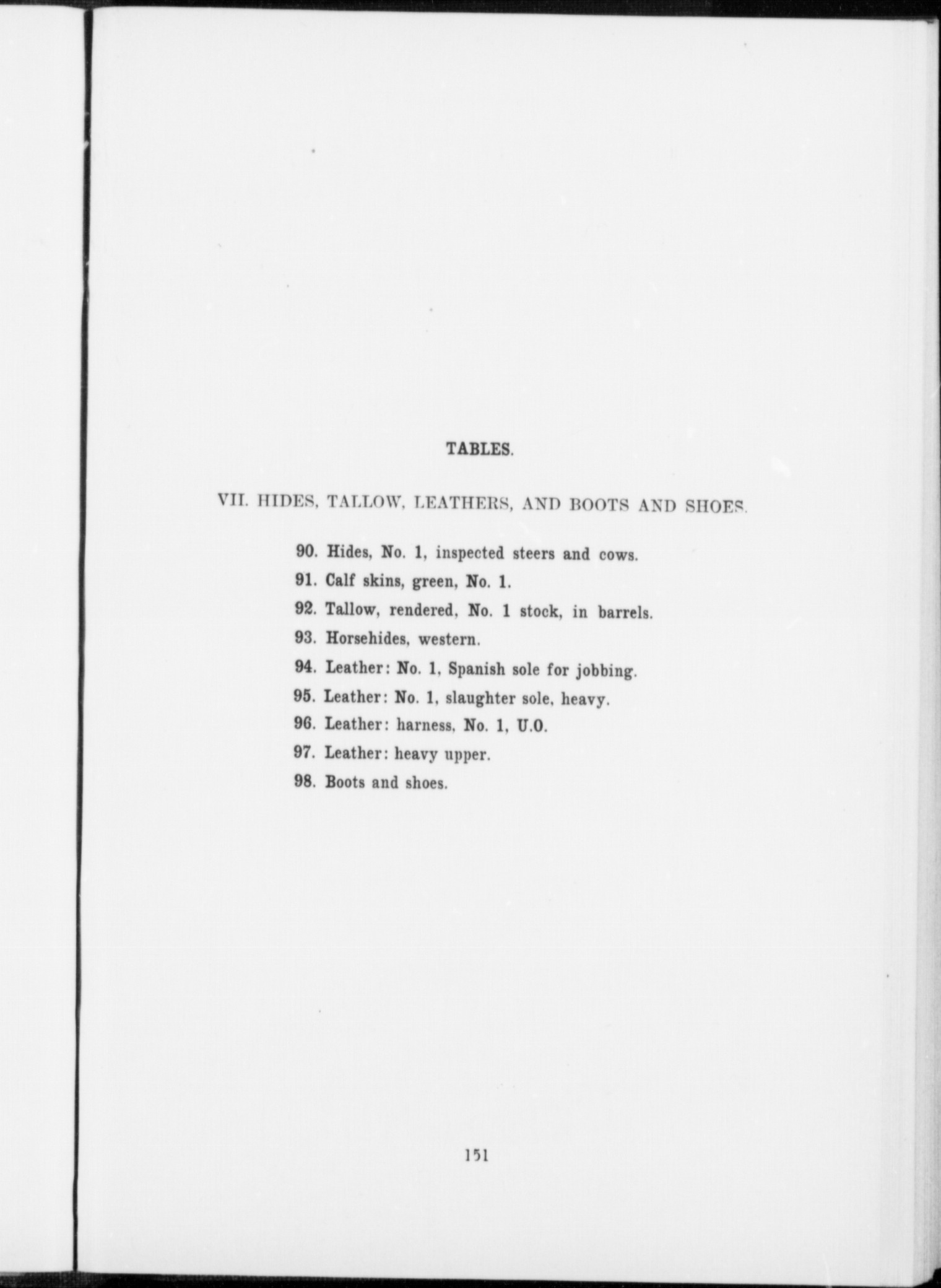 TABLES.

VII. HIDES, TALLOW, LEATHERS, AND BOOTS AND SHOES.

90. Hides, No. 1, inspected steers and cows.
91. Calf skins, green, No. 1.
92. Tallow, rendered, No. 1 stock, in barrels.
93. Horsehides, western.
94. Leather: No. 1, Spanish sole for jobbing.
95. Leather: No. 1, slaughter sole, heavy.
96. Leather: harness, No. 1, U.O.
97. Leather: heavy upper.
98. Boots and shoes.

151